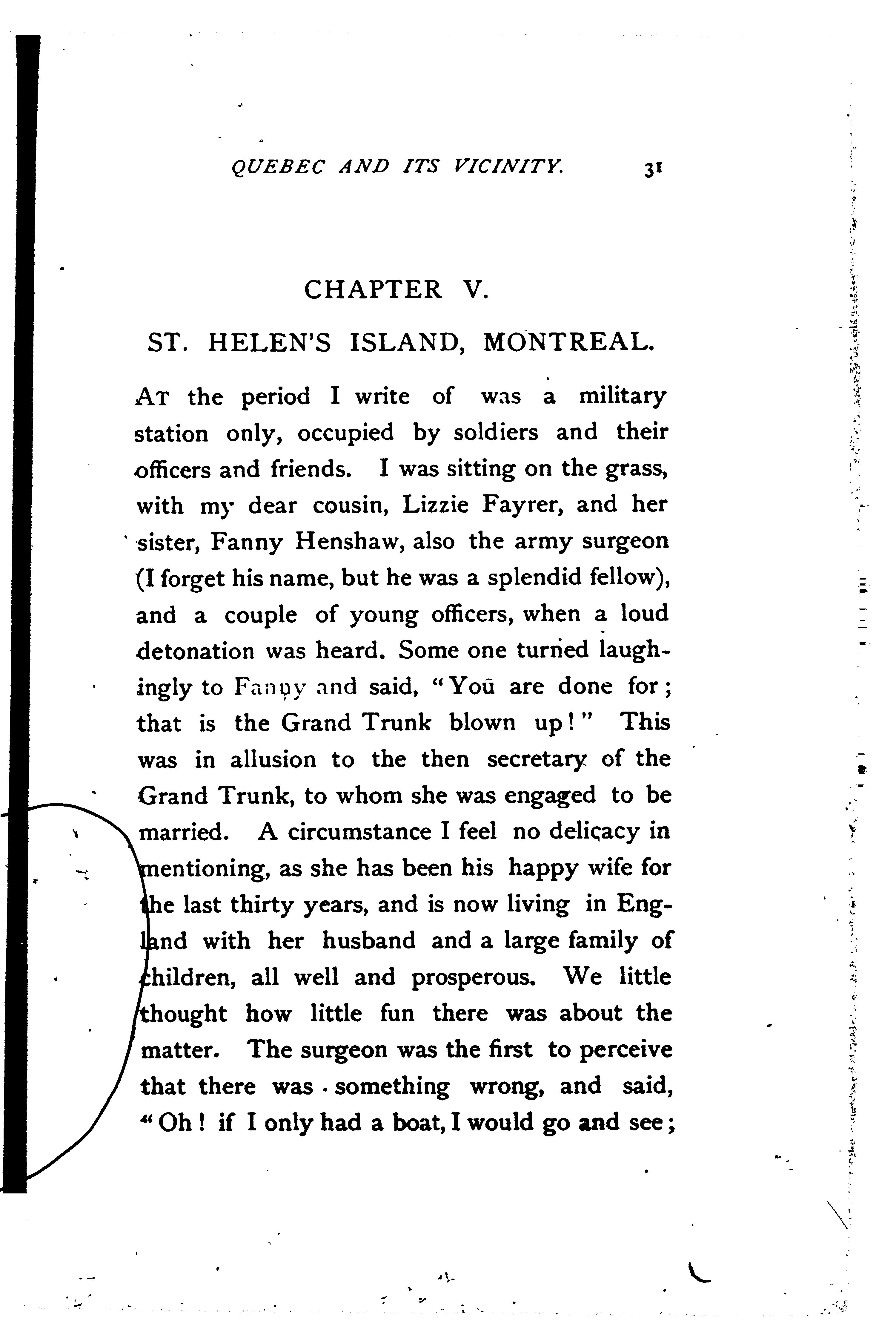 QUEBEC AND ITS VICINITY. 31

CHAPTER V.

ST. HELEN'S ISLAND, MONTREAL.

AT the period I write of was a military station only, occupied by soldiers and their officers and friends. I was sitting on the grass, with my dear cousin, Lizzie Fayrer, and her sister, Fanny Henshaw, also the army surgeon (I forget his name, but he was a splendid fellow), and a couple of young officers, when a loud detonation was heard. Some one turned laughingly to Fanny and said, "You are done for; that is the Grand Trunk blown up!" This was in allusion to the then secretary of the Grand Trunk, to whom she was engaged to be married. A circumstance I feel no delicacy in mentioning, as she has been his happy wife for the last thirty years, and is now living in England with her husband and a large family of children, all well and prosperous. We little thought how little fun there was about the matter. The surgeon was the first to perceive that there was something wrong, and said, "Oh! if I only had a boat, I would go and see;